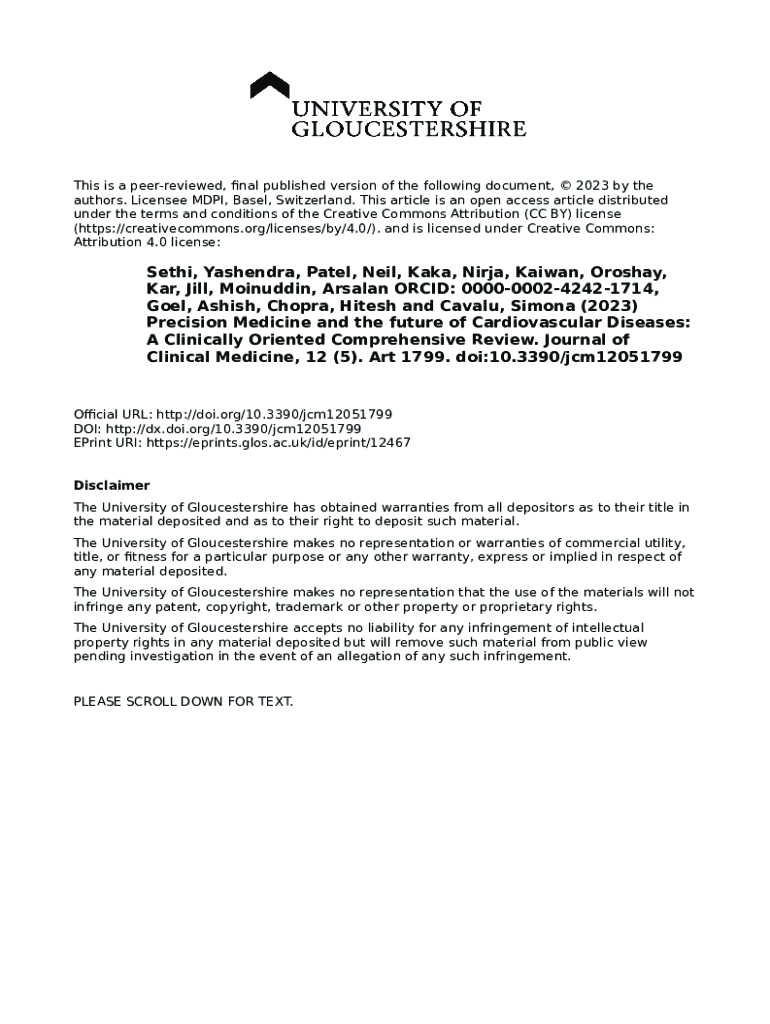 UNIVERSITY OF GLOUCESTERSHIRE

This is a peer-reviewed, final published version of the following document, © 2023 by the authors. Licensee MDPI, Basel, Switzerland. This article is an open access article distributed under the terms and conditions of the Creative Commons Attribution (CC BY) license (https://creativecommons.org/licenses/by/4.0/). and is licensed under Creative Commons: Attribution 4.0 license:

Sethi, Yashendra, Patel, Neil, Kaka, Nirja, Kaiwan, Oroshay, Kar, Jill, Moinuddin, Arsalan ORCID: 0000-0002-4242-1714, Goel, Ashish, Chopra, Hitesh and Cavalu, Simona (2023) Precision Medicine and the future of Cardiovascular Diseases: A Clinically Oriented Comprehensive Review. Journal of Clinical Medicine, 12 (5). Art 1799. doi:10.3390/jcm12051799

Official URL: http://doi.org/10.3390/jcm12051799
DOI: http://dx.doi.org/10.3390/jcm12051799
EPrint URI: https://eprints.glos.ac.uk/id/eprint/12467

Disclaimer

The University of Gloucestershire has obtained warranties from all depositors as to their title in the material deposited and as to their right to deposit such material.

The University of Gloucestershire makes no representation or warranties of commercial utility, title, or fitness for a particular purpose or any other warranty, express or implied in respect of any material deposited.

The University of Gloucestershire makes no representation that the use of the materials will not infringe any patent, copyright, trademark or other property or proprietary rights.

The University of Gloucestershire accepts no liability for any infringement of intellectual property rights in any material deposited but will remove such material from public view pending investigation in the event of an allegation of any such infringement.

PLEASE SCROLL DOWN FOR TEXT.